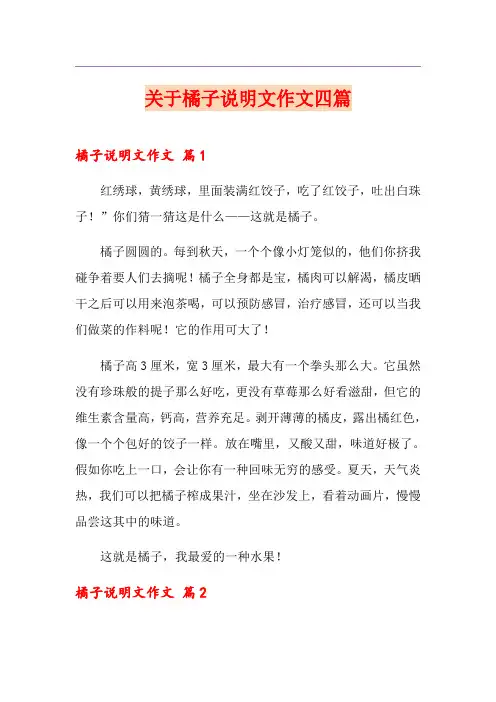 关于橘子说明文作文四篇

橘子说明文作文 篇1

红绣球，黄绣球，里面装满红饺子，吃了红饺子，吐出白珠子！”你们猜一猜这是什么——这就是橘子。

橘子圆圆的。每到秋天，一个个像小灯笼似的，他们你挤我碰争着要人们去摘呢！橘子全身都是宝，橘肉可以解渴，橘皮晒干之后可以用来泡茶喝，可以预防感冒，治疗感冒，还可以当我们做菜的作料呢！它的作用可大了！

橘子高3厘米，宽3厘米，最大有一个拳头那么大。它虽然没有珍珠般的提子那么好吃，更没有草莓那么好看滋甜，但它的维生素含量高，钙高，营养充足。剥开薄薄的橘皮，露出橘红色，像一个个包好的饺子一样。放在嘴里，又酸又甜，味道好极了。假如你吃上一口，会让你有一种回味无穷的感受。夏天，天气炎热，我们可以把橘子榨成果汁，坐在沙发上，看着动画片，慢慢品尝这其中的味道。

这就是橘子，我最爱的一种水果！

橘子说明文作文 篇2